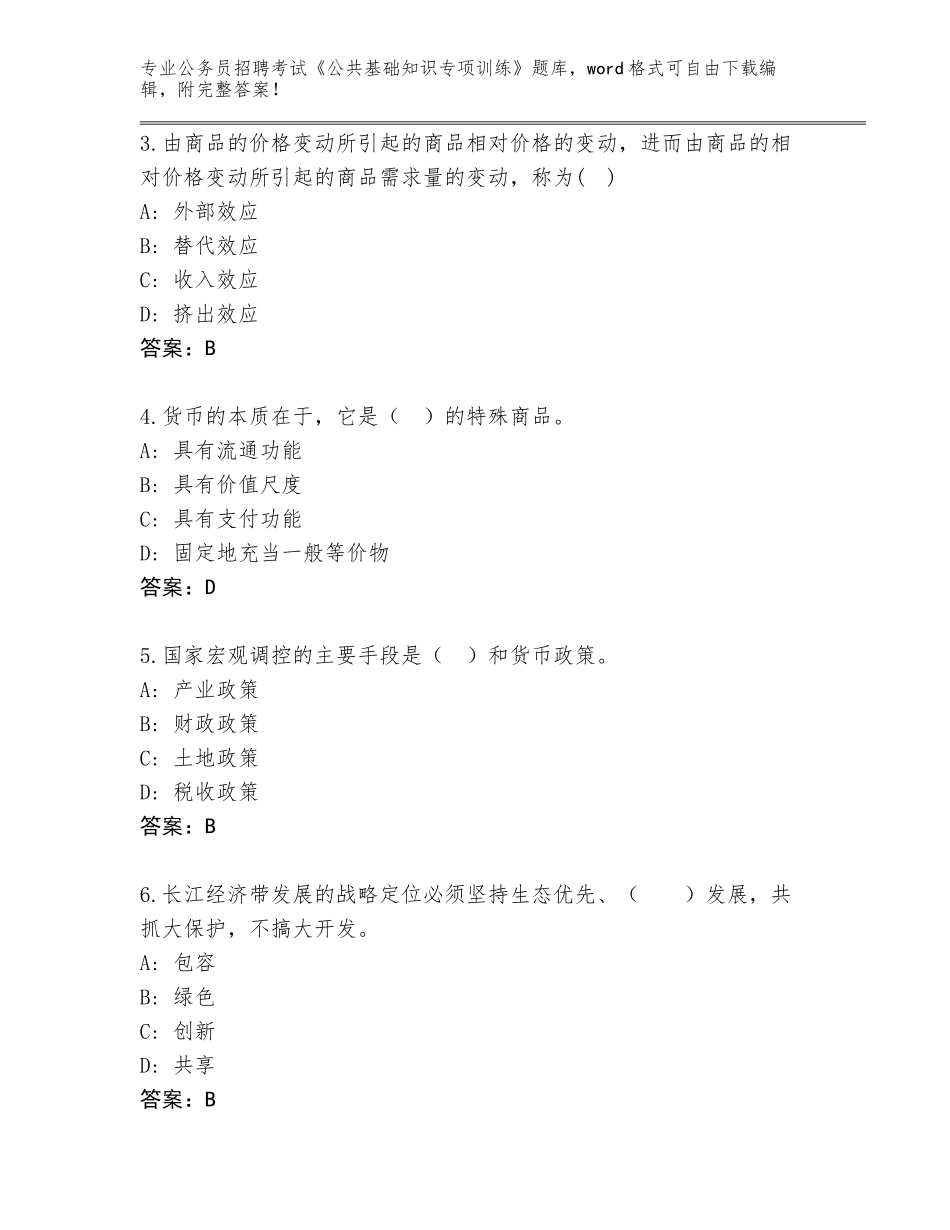 专业公务员招聘考试《公共基础知识专项训练》题库，word格式可自由下载编辑，附完整答案！

3.由商品的价格变动所引起的商品相对价格的变动，进而由商品的相对价格变动所引起的商品需求量的变动，称为( )
A: 外部效应
B: 替代效应
C: 收入效应
D: 挤出效应
答案：B

4.货币的本质在于，它是（ ）的特殊商品。
A: 具有流通功能
B: 具有价值尺度
C: 具有支付功能
D: 固定地充当一般等价物
答案：D

5.国家宏观调控的主要手段是（ ）和货币政策。
A: 产业政策
B: 财政政策
C: 土地政策
D: 税收政策
答案：B

6.长江经济带发展的战略定位必须坚持生态优先、（ ）发展，共抓大保护，不搞大开发。
A: 包容
B: 绿色
C: 创新
D: 共享
答案：B